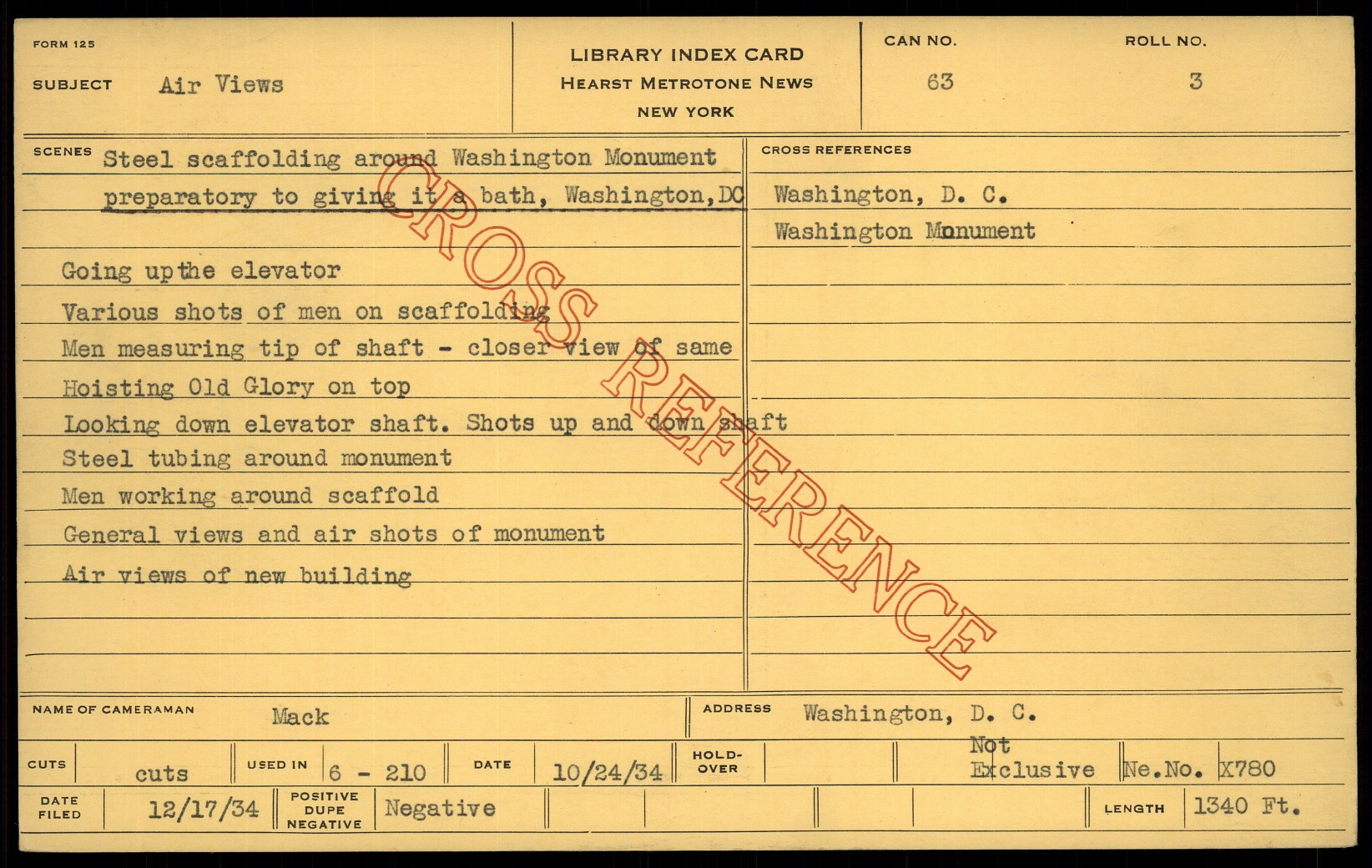 FORM 125

SUBJECT Air Views

LIBRARY INDEX CARD
HEARST METROTONE NEWS
NEW YORK

CAN NO.
63

ROLL NO.
3

SCENES Steel scaffolding around Washington Monument preparatory to giving it a bath, Washington,DC

Going upthe elevator
Various shots of men on scaffolding
Men measuring tip of shaft - closer view of same
Hoisting Old Glory on top
Looking down elevator shaft. Shots up and down shaft
Steel tubing around monument
Men working around scaffold
General views and air shots of monument
Air views of new building

CROSS REFERENCES
Washington, D. C.
Washington Monument

NAME OF CAMERAMAN Mack

ADDRESS Washington, D. C.

CUTS cuts

USED IN 6 - 210

DATE 10/24/34

HOLD-OVER

Not Exclusive

Ne.No. X780

DATE FILED 12/17/34

POSITIVE DUPE NEGATIVE Negative

LENGTH 1340 Ft.

CROSS REFERENCE